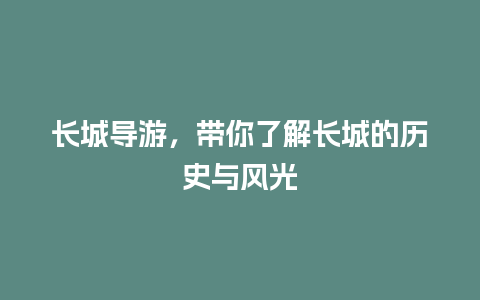 长城导游，带你了解长城的历史与风光